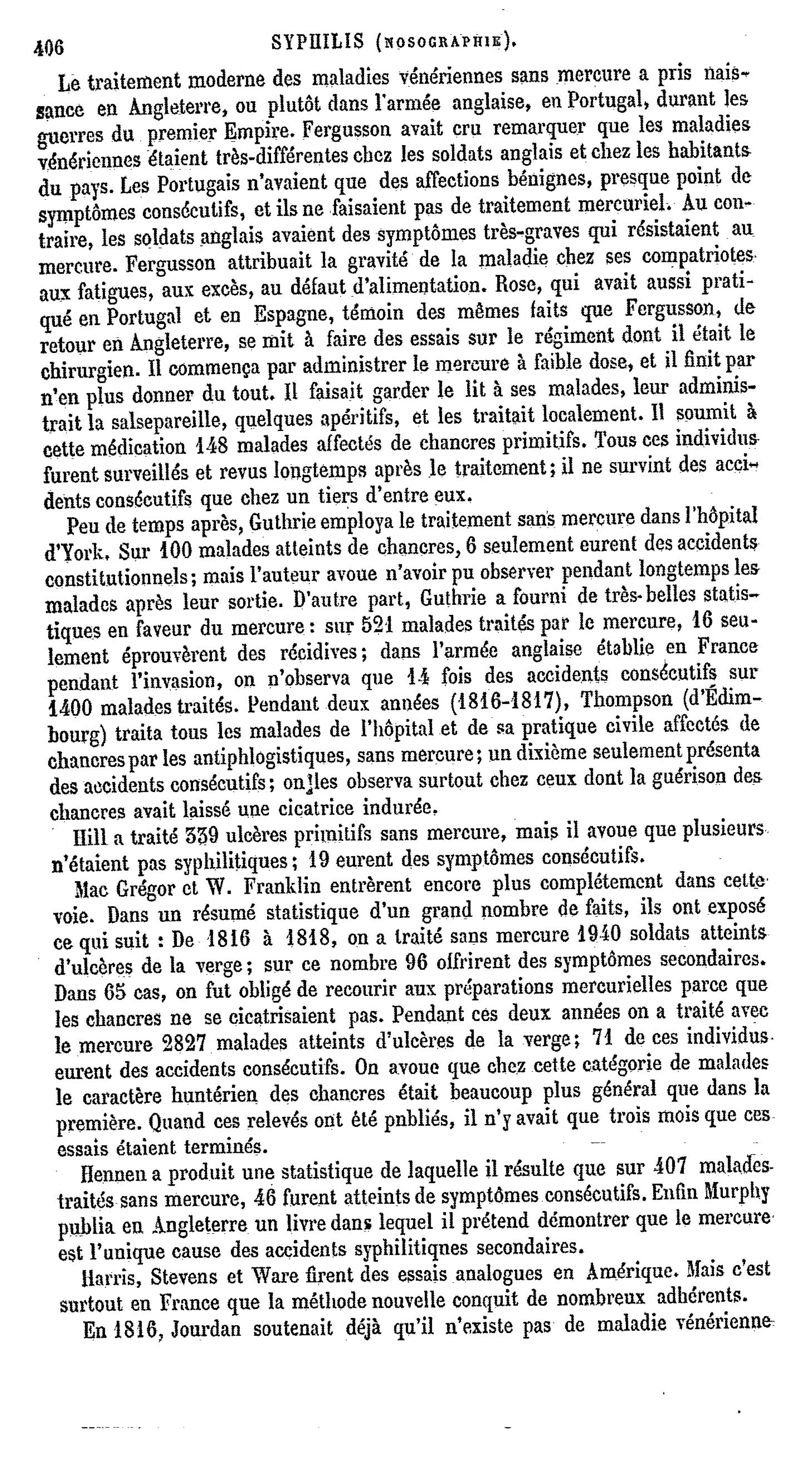 406 SYPHILIS (NOSOGRAPHIE).

Le traitement moderne des maladies vénériennes sans mercure a pris naissance en Angleterre, ou plutôt dans l'armée anglaise, en Portugal, durant les guerres du premier Empire. Fergusson avait cru remarquer que les maladies vénériennes étaient très-différentes chez les soldats anglais et chez les habitants du pays. Les Portugais n'avaient que des affections bénignes, presque point de symptômes consécutifs, et ils ne faisaient pas de traitement mercuriel. Au contraire, les soldats anglais avaient des symptômes très-graves qui résistaient au mercure. Fergusson attribuait la gravité de la maladie chez ses compatriotes aux fatigues, aux excès, au défaut d'alimentation. Rose, qui avait aussi pratiqué en Portugal et en Espagne, témoin des mêmes faits que Fergusson, de retour en Angleterre, se mit à faire des essais sur le régiment dont il était le chirurgien. Il commença par administrer le mercure à faible dose, et il finit par n'en plus donner du tout. Il faisait garder le lit à ses malades, leur administrait la salsepareille, quelques apéritifs, et les traitait localement. Il soumit à cette médication 148 malades affectés de chancres primitifs. Tous ces individus furent surveillés et revus longtemps après le traitement; il ne survint des accidents consécutifs que chez un tiers d'entre eux.

Peu de temps après, Guthrie employa le traitement sans mercure dans l'hôpital d'York. Sur 100 malades atteints de chancres, 6 seulement eurent des accidents constitutionnels; mais l'auteur avoue n'avoir pu observer pendant longtemps les malades après leur sortie. D'autre part, Guthrie a fourni de très-belles statistiques en faveur du mercure: sur 521 malades traités par le mercure, 16 seulement éprouvèrent des récidives; dans l'armée anglaise établie en France pendant l'invasion, on n'observa que 14 fois des accidents consécutifs sur 1400 malades traités. Pendant deux années (1816-1817), Thompson (d'Édimbourg) traita tous les malades de l'hôpital et de sa pratique civile affectés de chancres par les antiphlogistiques, sans mercure; un dixième seulement présenta des accidents consécutifs; on les observa surtout chez ceux dont la guérison des chancres avait laissé une cicatrice indurée.

Hill a traité 339 ulcères primitifs sans mercure, mais il avoue que plusieurs n'étaient pas syphilitiques; 19 eurent des symptômes consécutifs.

Mac Grégor et W. Franklin entrèrent encore plus complétement dans cette voie. Dans un résumé statistique d'un grand nombre de faits, ils ont exposé ce qui suit : De 1816 à 1818, on a traité sans mercure 1940 soldats atteints d'ulcères de la verge; sur ce nombre 96 offrirent des symptômes secondaires. Dans 65 cas, on fut obligé de recourir aux préparations mercurielles parce que les chancres ne se cicatrisaient pas. Pendant ces deux années on a traité avec le mercure 2827 malades atteints d'ulcères de la verge; 71 de ces individus eurent des accidents consécutifs. On avoue que chez cette catégorie de malades le caractère huntérien des chancres était beaucoup plus général que dans la première. Quand ces relevés ont été pnbliés, il n'y avait que trois mois que ces essais étaient terminés.

Hennen a produit une statistique de laquelle il résulte que sur 407 malades traités sans mercure, 46 furent atteints de symptômes consécutifs. Enfin Murphy publia en Angleterre un livre dans lequel il prétend démontrer que le mercure est l'unique cause des accidents syphilitiqnes secondaires.

Harris, Stevens et Ware firent des essais analogues en Amérique. Mais c'est surtout en France que la méthode nouvelle conquit de nombreux adhérents.

En 1816, Jourdan soutenait déjà qu'il n'existe pas de maladie vénérienne